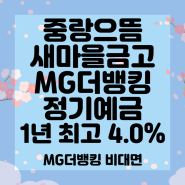 중랑으뜸
새마을금고
MG더뱅킹
정기예금
1년 최고 4.0%

MG더뱅킹 비대면